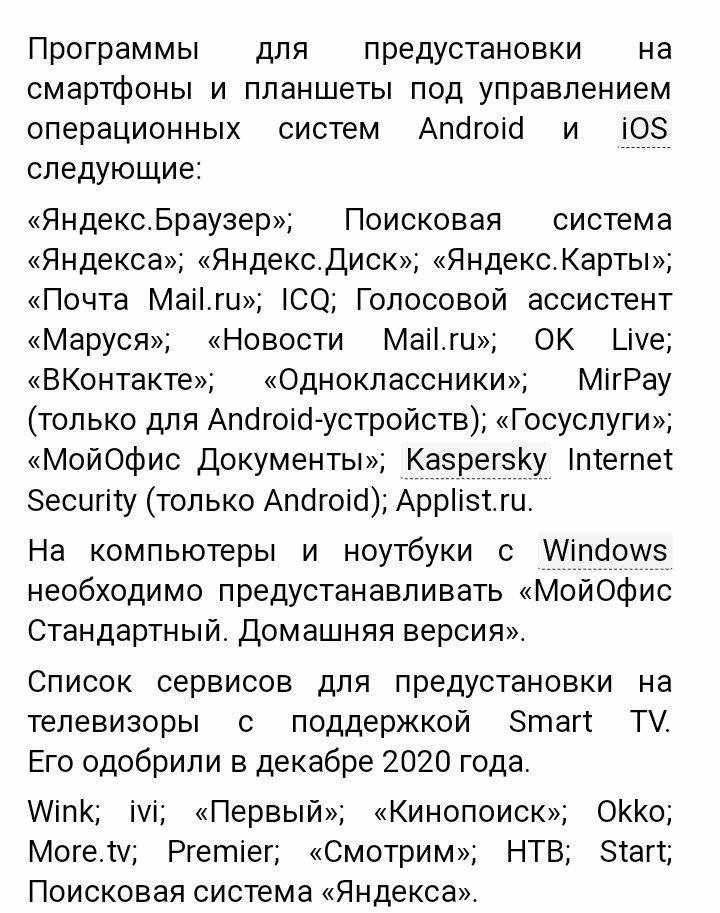 Программы для предустановки на смартфоны и планшеты под управлением операционных систем Android и iOS следующие:

«Яндекс.Браузер»; Поисковая система «Яндекса»; «Яндекс.Диск»; «Яндекс.Карты»; «Почта Mail.ru»; ICQ; Голосовой ассистент «Маруся»; «Новости Mail.ru»; OK Live; «ВКонтакте»; «Одноклассники»; MirPay (только для Android-устройств); «Госуслуги»; «МойОфис Документы»; Kaspersky Internet Security (только Android); Applist.ru.

На компьютеры и ноутбуки с Windows необходимо предустанавливать «МойОфис Стандартный. Домашняя версия».

Список сервисов для предустановки на телевизоры с поддержкой Smart TV. Его одобрили в декабре 2020 года.

Wink; ivi; «Первый»; «Кинопоиск»; Okko; More.tv; Premier; «Смотрим»; НТВ; Start; Поисковая система «Яндекса».